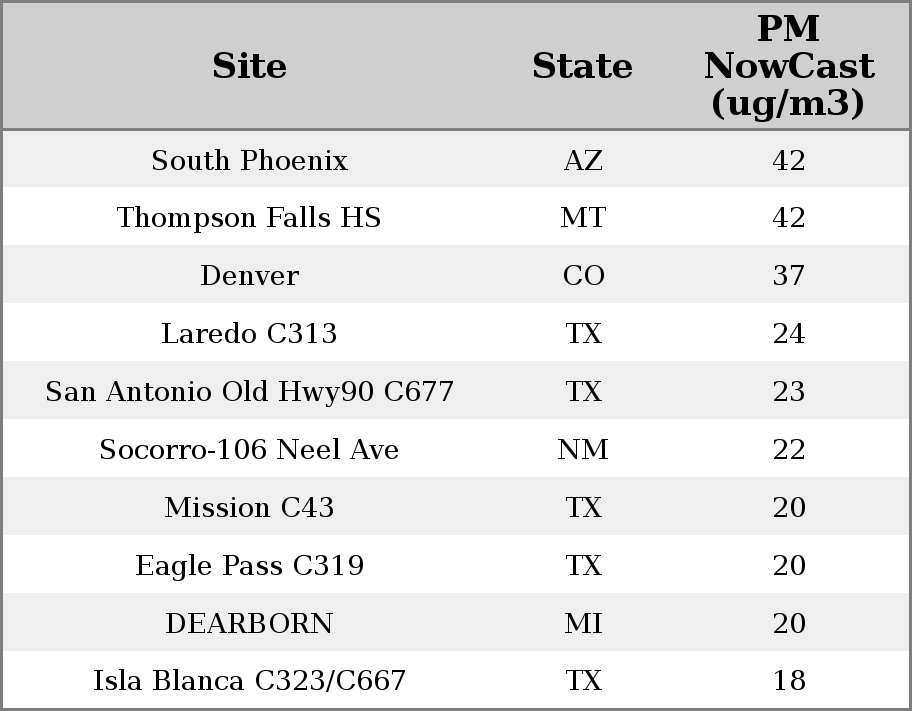 | Site | State | PM NowCast (ug/m3) |
|---|---|---|
| South Phoenix | AZ | 42 |
| Thompson Falls HS | MT | 42 |
| Denver | CO | 37 |
| Laredo C313 | TX | 24 |
| San Antonio Old Hwy90 C677 | TX | 23 |
| Socorro-106 Neel Ave | NM | 22 |
| Mission C43 | TX | 20 |
| Eagle Pass C319 | TX | 20 |
| DEARBORN | MI | 20 |
| Isla Blanca C323/C667 | TX | 18 |